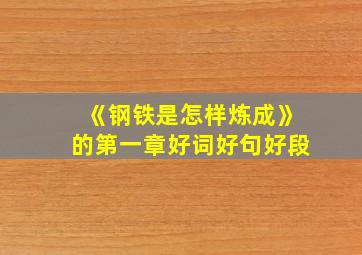 《钢铁是怎样炼成》
的第一章好词好句好段